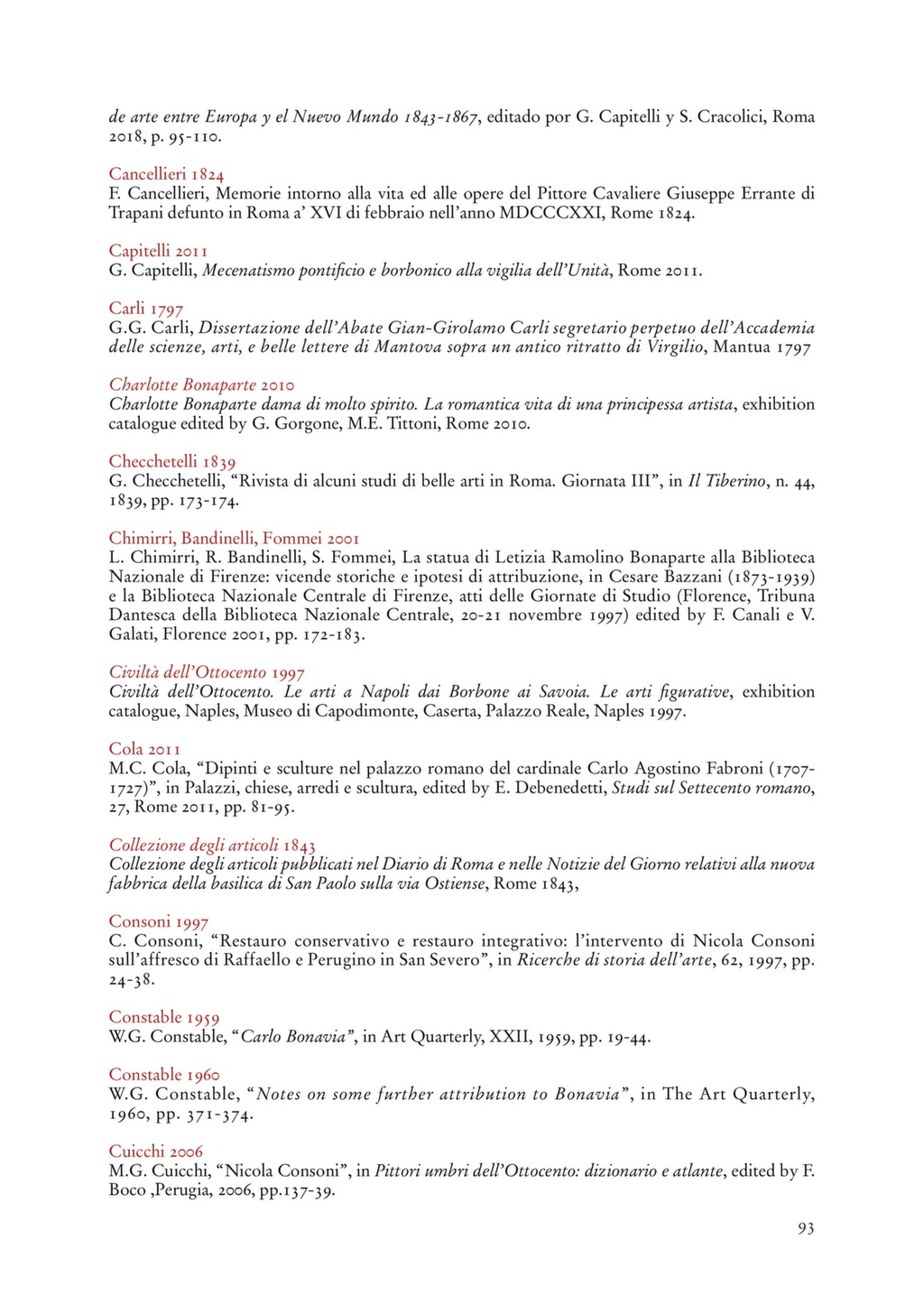 de arte entre Europa y el Nuevo Mundo 1843-1867, editado por G. Capitelli y S. Cracolici, Roma 2018, p. 95-110.

Cancellieri 1824
F. Cancellieri, Memorie intorno alla vita ed alle opere del Pittore Cavaliere Giuseppe Errante di Trapani defunto in Roma a' XVI di febbraio nell'anno MDCCCXXI, Rome 1824.

Capitelli 2011
G. Capitelli, Mecenatismo pontificio e borbonico alla vigilia dell'Unità, Rome 2011.

Carli 1797
G.G. Carli, Dissertazione dell'Abate Gian-Girolamo Carli segretario perpetuo dell'Accademia delle scienze, arti, e belle lettere di Mantova sopra un antico ritratto di Virgilio, Mantua 1797

Charlotte Bonaparte 2010
Charlotte Bonaparte dama di molto spirito. La romantica vita di una principessa artista, exhibition catalogue edited by G. Gorgone, M.E. Tittoni, Rome 2010.

Checchetelli 1839
G. Checchetelli, "Rivista di alcuni studi di belle arti in Roma. Giornata III", in Il Tiberino, n. 44, 1839, pp. 173-174.

Chimirri, Bandinelli, Fommei 2001
L. Chimirri, R. Bandinelli, S. Fommei, La statua di Letizia Ramolino Bonaparte alla Biblioteca Nazionale di Firenze: vicende storiche e ipotesi di attribuzione, in Cesare Bazzani (1873-1939) e la Biblioteca Nazionale Centrale di Firenze, atti delle Giornate di Studio (Florence, Tribuna Dantesca della Biblioteca Nazionale Centrale, 20-21 novembre 1997) edited by F. Canali e V. Galati, Florence 2001, pp. 172-183.

Civiltà dell'Ottocento 1997
Civiltà dell'Ottocento. Le arti a Napoli dai Borbone ai Savoia. Le arti figurative, exhibition catalogue, Naples, Museo di Capodimonte, Caserta, Palazzo Reale, Naples 1997.

Cola 2011
M.C. Cola, "Dipinti e sculture nel palazzo romano del cardinale Carlo Agostino Fabroni (1707-1727)", in Palazzi, chiese, arredi e scultura, edited by E. Debenedetti, Studi sul Settecento romano, 27, Rome 2011, pp. 81-95.

Collezione degli articoli 1843
Collezione degli articoli pubblicati nel Diario di Roma e nelle Notizie del Giorno relativi alla nuova fabbrica della basilica di San Paolo sulla via Ostiense, Rome 1843,

Consoni 1997
C. Consoni, "Restauro conservativo e restauro integrativo: l'intervento di Nicola Consoni sull'affresco di Raffaello e Perugino in San Severo", in Ricerche di storia dell'arte, 62, 1997, pp. 24-38.

Constable 1959
W.G. Constable, "Carlo Bonavia", in Art Quarterly, XXII, 1959, pp. 19-44.

Constable 1960
W.G. Constable, "Notes on some further attribution to Bonavia", in The Art Quarterly, 1960, pp. 371-374.

Cuicchi 2006
M.G. Cuicchi, "Nicola Consoni", in Pittori umbri dell'Ottocento: dizionario e atlante, edited by F. Boco ,Perugia, 2006, pp.137-39.

93